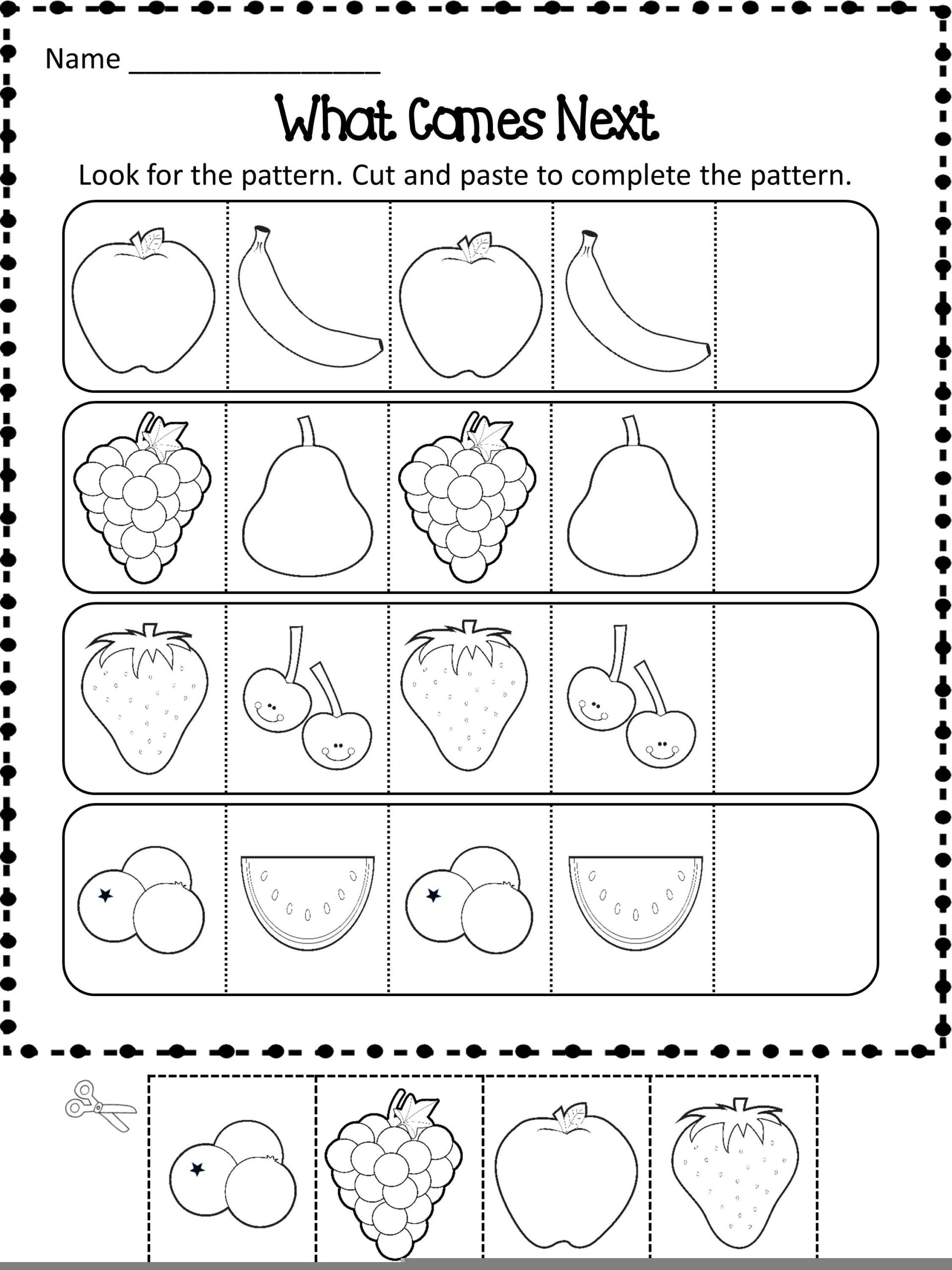 Name ____

What Comes Next

Look for the pattern. Cut and paste to complete the pattern.